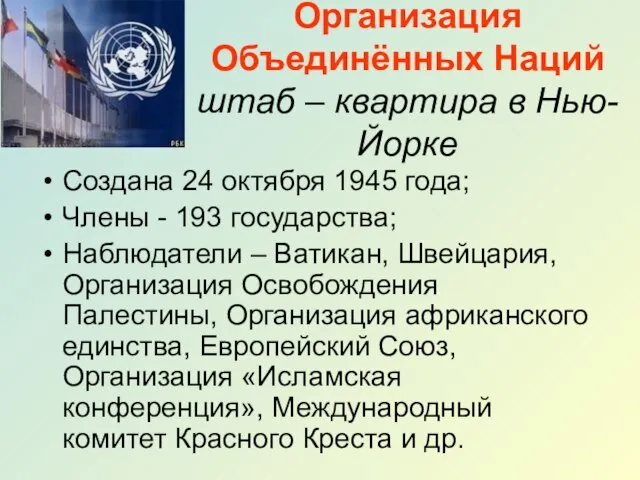 РБК

Организация Объединённых Наций штаб – квартира в Нью-Йорке

• Создана 24 октября 1945 года;
• Члены - 193 государства;
• Наблюдатели – Ватикан, Швейцария, Организация Освобождения Палестины, Организация африканского единства, Европейский Союз, Организация «Исламская конференция», Международный комитет Красного Креста и др.